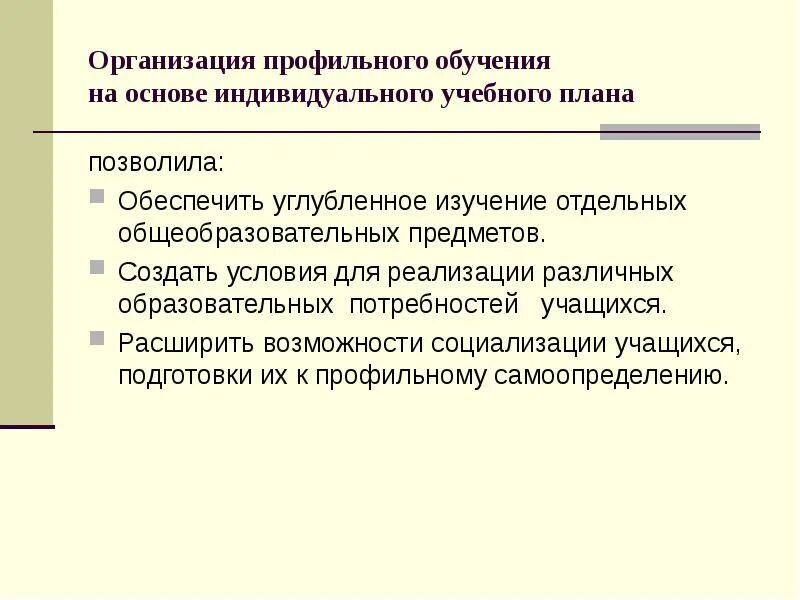 Организация профильного обучения
на основе индивидуального учебного плана

позволила:

Обеспечить углубленное изучение отдельных общеобразовательных предметов.

Создать условия для реализации различных образовательных потребностей учащихся.

Расширить возможности социализации учащихся, подготовки их к профильному самоопределению.